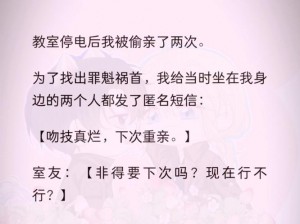 教室停电后我被偷亲了两次。

为了找出罪魁祸首，我给当时坐在我身边的两个人都发了匿名短信：

【吻技真烂，下次重亲。】

室友：【非得要下次吗？现在行不行？】